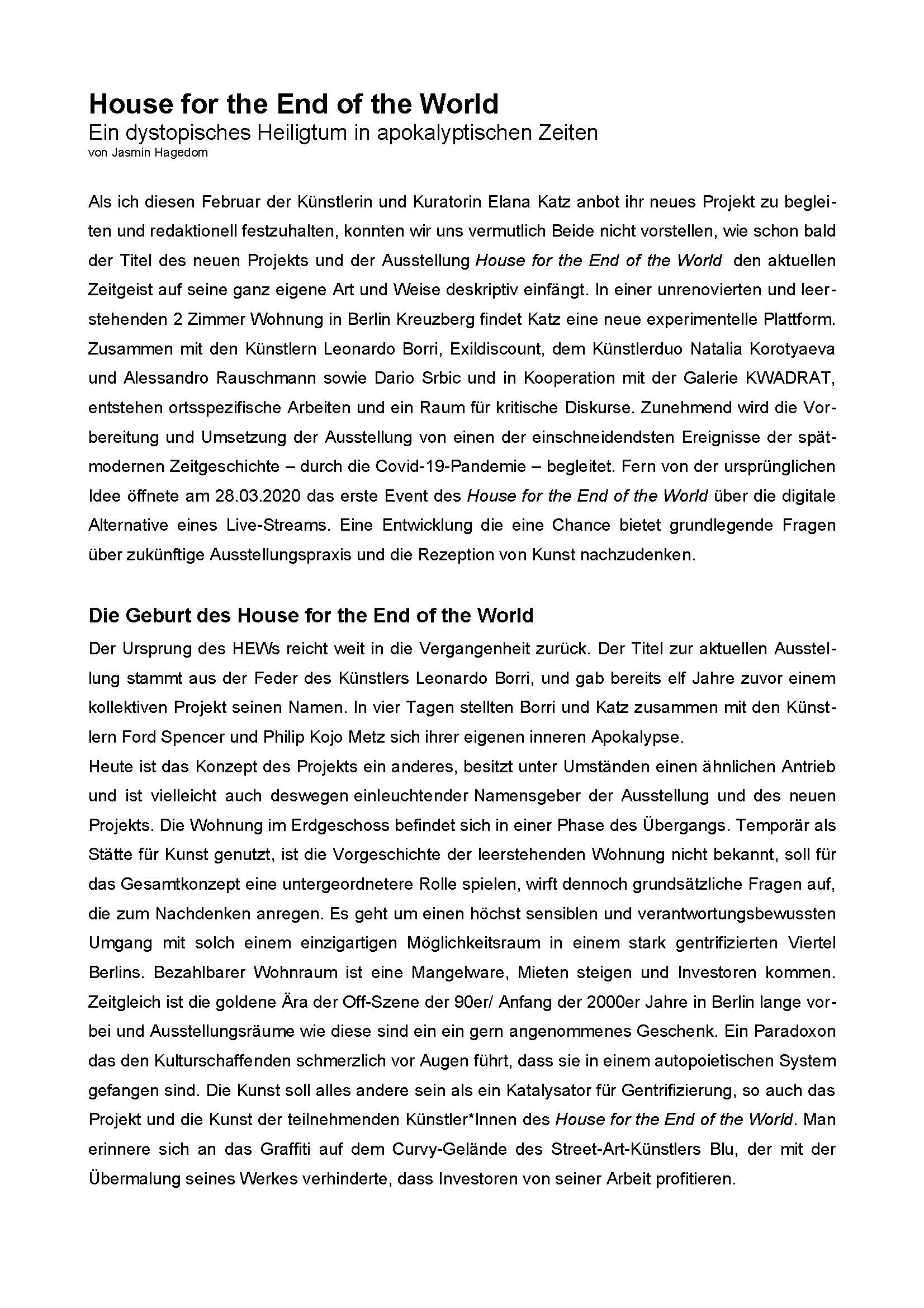 House for the End of the World
Ein dystopisches Heiligtum in apokalyptischen Zeiten
von Jasmin Hagedorn

Als ich diesen Februar der Künstlerin und Kuratorin Elana Katz anbot ihr neues Projekt zu begleiten und redaktionell festzuhalten, konnten wir uns vermutlich Beide nicht vorstellen, wie schon bald der Titel des neuen Projekts und der Ausstellung House for the End of the World den aktuellen Zeitgeist auf seine ganz eigene Art und Weise deskriptiv einfängt. In einer unrenovierten und leerstehenden 2 Zimmer Wohnung in Berlin Kreuzberg findet Katz eine neue experimentelle Plattform. Zusammen mit den Künstlern Leonardo Borri, Exildiscount, dem Künstlerduo Natalia Korotyaeva und Alessandro Rauschmann sowie Dario Srbic und in Kooperation mit der Galerie KWADRAT, entstehen ortsspezifische Arbeiten und ein Raum für kritische Diskurse. Zunehmend wird die Vorbereitung und Umsetzung der Ausstellung von einen der einschneidendsten Ereignisse der spätmodernen Zeitgeschichte – durch die Covid-19-Pandemie – begleitet. Fern von der ursprünglichen Idee öffnete am 28.03.2020 das erste Event des House for the End of the World über die digitale Alternative eines Live-Streams. Eine Entwicklung die eine Chance bietet grundlegende Fragen über zukünftige Ausstellungspraxis und die Rezeption von Kunst nachzudenken.

Die Geburt des House for the End of the World
Der Ursprung des HEWs reicht weit in die Vergangenheit zurück. Der Titel zur aktuellen Ausstellung stammt aus der Feder des Künstlers Leonardo Borri, und gab bereits elf Jahre zuvor einem kollektiven Projekt seinen Namen. In vier Tagen stellten Borri und Katz zusammen mit den Künstlern Ford Spencer und Philip Kojo Metz sich ihrer eigenen inneren Apokalypse.
Heute ist das Konzept des Projekts ein anderes, besitzt unter Umständen einen ähnlichen Antrieb und ist vielleicht auch deswegen einleuchtender Namensgeber der Ausstellung und des neuen Projekts. Die Wohnung im Erdgeschoss befindet sich in einer Phase des Übergangs. Temporär als Stätte für Kunst genutzt, ist die Vorgeschichte der leerstehenden Wohnung nicht bekannt, soll für das Gesamtkonzept eine untergeordnetere Rolle spielen, wirft dennoch grundsätzliche Fragen auf, die zum Nachdenken anregen. Es geht um einen höchst sensiblen und verantwortungsbewussten Umgang mit solch einem einzigartigen Möglichkeitsraum in einem stark gentrifizierten Viertel Berlins. Bezahlbarer Wohnraum ist eine Mangelware, Mieten steigen und Investoren kommen. Zeitgleich ist die goldene Ära der Off-Szene der 90er/ Anfang der 2000er Jahre in Berlin lange vorbei und Ausstellungsräume wie diese sind ein ein gern angenommenes Geschenk. Ein Paradoxon das den Kulturschaffenden schmerzlich vor Augen führt, dass sie in einem autopoietischen System gefangen sind. Die Kunst soll alles andere sein als ein Katalysator für Gentrifizierung, so auch das Projekt und die Kunst der teilnehmenden Künstler*Innen des House for the End of the World. Man erinnere sich an das Graffiti auf dem Curvy-Gelände des Street-Art-Künstlers Blu, der mit der Übermalung seines Werkes verhinderte, dass Investoren von seiner Arbeit profitieren.